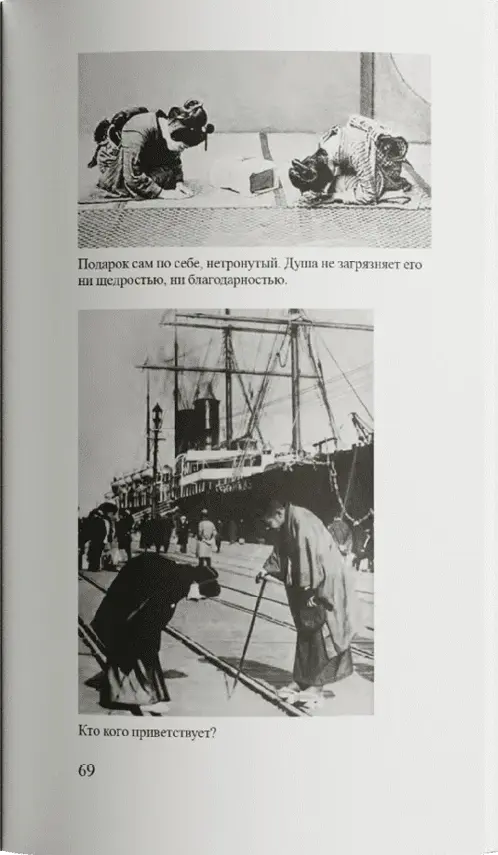 Подарок сам по себе, нетронутый. Душа не загрязняет его ни щедростью, ни благодарностью.

Кто кого приветствует?

69